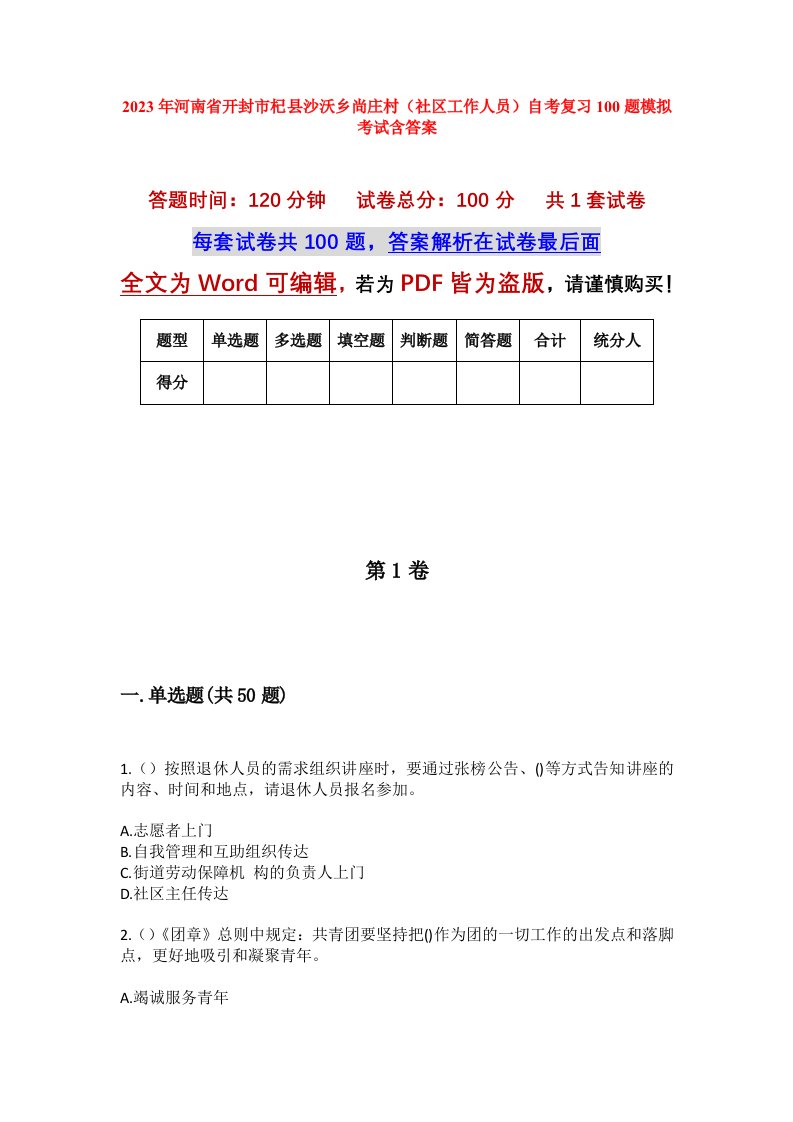 2023年河南省开封市杞县沙沃乡尚庄村（社区工作人员）自考复习100题模拟考试含答案

答题时间：120分钟　试卷总分：100分　共1套试卷

每套试卷共100题，答案解析在试卷最后面

全文为Word可编辑，若为PDF皆为盗版，请谨慎购买！

| 题型 | 单选题 | 多选题 | 填空题 | 判断题 | 简答题 | 合计 | 统分人 |
|---|---|---|---|---|---|---|---|
| 得分 | | | | | | | |

第1卷

一.单选题(共50题)

1.（）按照退休人员的需求组织讲座时，要通过张榜公告、()等方式告知讲座的内容、时间和地点，请退休人员报名参加。

A.志愿者上门
B.自我管理和互助组织传达
C.街道劳动保障机 构的负责人上门
D.社区主任传达

2.（）《团章》总则中规定：共青团要坚持把()作为团的一切工作的出发点和落脚点，更好地吸引和凝聚青年。

A.竭诚服务青年